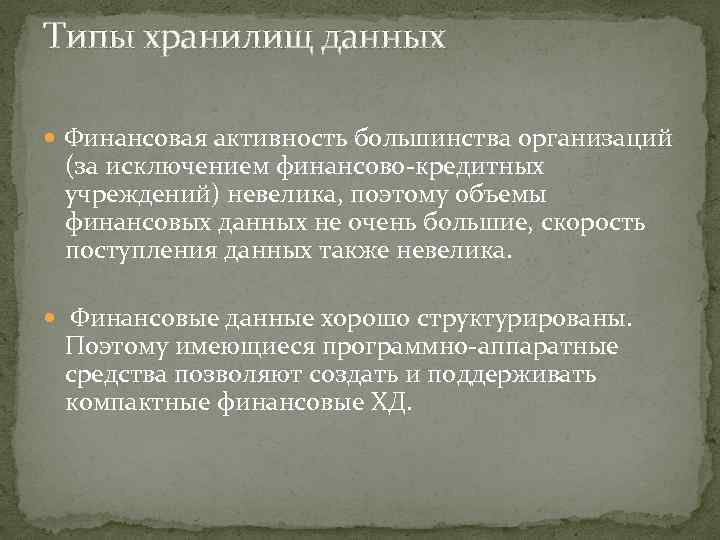 Типы хранилищ данных

Финансовая активность большинства организаций (за исключением финансово-кредитных учреждений) невелика, поэтому объемы финансовых данных не очень большие, скорость поступления данных также невелика.

Финансовые данные хорошо структурированы. Поэтому имеющиеся программно-аппаратные средства позволяют создать и поддерживать компактные финансовые ХД.